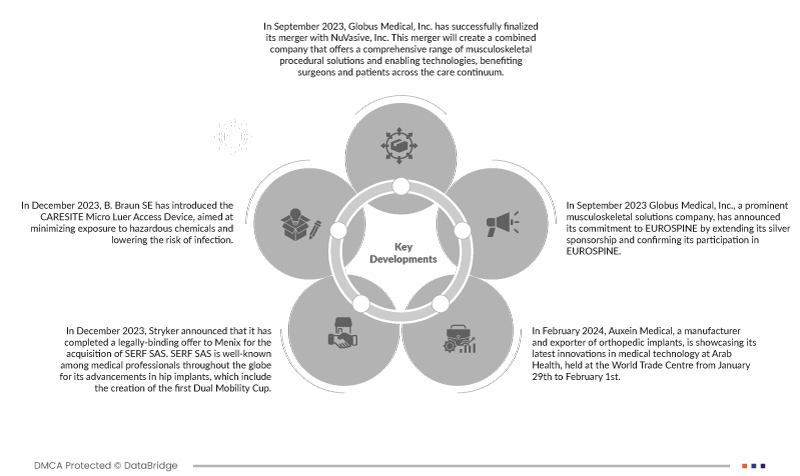 In September 2023, Globus Medical, Inc. has successfully finalized its merger with NuVasive, Inc. This merger will create a combined company that offers a comprehensive range of musculoskeletal procedural solutions and enabling technologies, benefiting surgeons and patients across the care continuum.

In December 2023, B. Braun SE has introduced the CARESITE Micro Luer Access Device, aimed at minimizing exposure to hazardous chemicals and lowering the risk of infection.

Key Developments

In September 2023 Globus Medical, Inc., a prominent musculoskeletal solutions company, has announced its commitment to EUROSPINE by extending its silver sponsorship and confirming its participation in EUROSPINE.

In December 2023, Stryker announced that it has completed a legally-binding offer to Menix for the acquisition of SERF SAS. SERF SAS is well-known among medical professionals throughout the globe for its advancements in hip implants, which include the creation of the first Dual Mobility Cup.

In February 2024, Auxein Medical, a manufacturer and exporter of orthopedic implants, is showcasing its latest innovations in medical technology at Arab Health, held at the World Trade Centre from January 29th to February 1st.

DMCA Protected © DataBridge